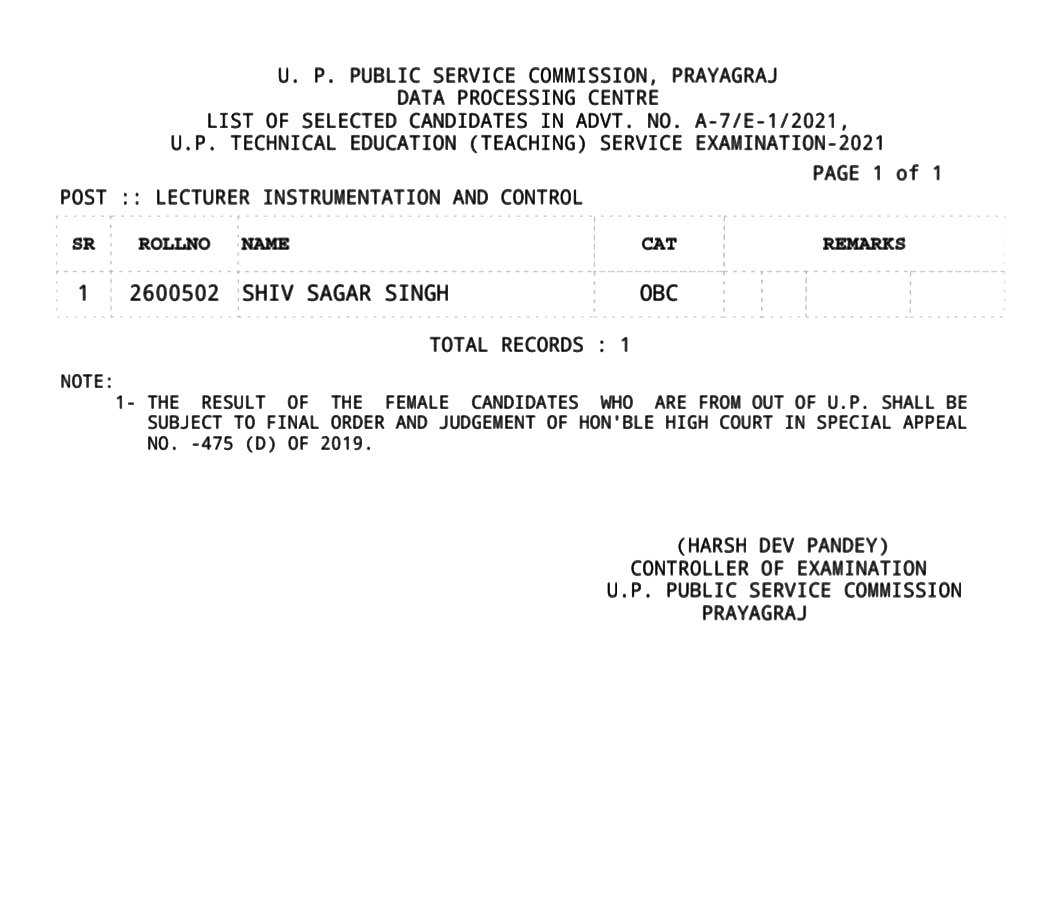 U. P. PUBLIC SERVICE COMMISSION, PRAYAGRAJ
DATA PROCESSING CENTRE
LIST OF SELECTED CANDIDATES IN ADVT. NO. A-7/E-1/2021,
U.P. TECHNICAL EDUCATION (TEACHING) SERVICE EXAMINATION-2021

PAGE 1 of 1

POST :: LECTURER INSTRUMENTATION AND CONTROL

| SR | ROLLNO | NAME | CAT | REMARKS |
|---|---|---|---|---|
| 1 | 2600502 | SHIV SAGAR SINGH | OBC | |

TOTAL RECORDS : 1

NOTE:
1- THE RESULT OF THE FEMALE CANDIDATES WHO ARE FROM OUT OF U.P. SHALL BE SUBJECT TO FINAL ORDER AND JUDGEMENT OF HON'BLE HIGH COURT IN SPECIAL APPEAL NO. -475 (D) OF 2019.

(HARSH DEV PANDEY)
CONTROLLER OF EXAMINATION
U.P. PUBLIC SERVICE COMMISSION
PRAYAGRAJ